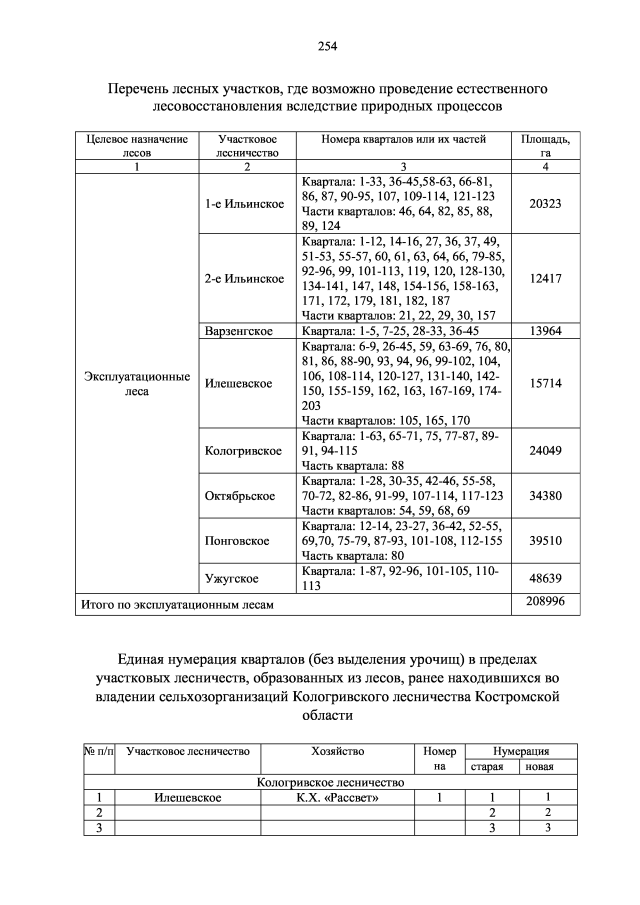 254

Перечень лесных участков, где возможно проведение естественного лесовосстановления вследствие природных процессов

| Целевое назначение лесов | Участковое лесничество | Номера кварталов или их частей | Площадь, га |
|---|---|---|---|
| 1 | 2 | 3 | 4 |
| Эксплуатационные леса | 1-е Ильинское | Квартала: 1-33, 36-45,58-63, 66-81, 86, 87, 90-95, 107, 109-114, 121-123 Части кварталов: 46, 64, 82, 85, 88, 89, 124 | 20323 |
| | 2-е Ильинское | Квартала: 1-12, 14-16, 27, 36, 37, 49, 51-53, 55-57, 60, 61, 63, 64, 66, 79-85, 92-96, 99, 101-113, 119, 120, 128-130, 134-141, 147, 148, 154-156, 158-163, 171, 172, 179, 181, 182, 187 Части кварталов: 21, 22, 29, 30, 157 | 12417 |
| | Варзенгское | Квартала: 1-5, 7-25, 28-33, 36-45 | 13964 |
| | Илешевское | Квартала: 6-9, 26-45, 59, 63-69, 76, 80, 81, 86, 88-90, 93, 94, 96, 99-102, 104, 106, 108-114, 120-127, 131-140, 142-150, 155-159, 162, 163, 167-169, 174-203 Части кварталов: 105, 165, 170 | 15714 |
| | Кологривское | Квартала: 1-63, 65-71, 75, 77-87, 89-91, 94-115 Часть квартала: 88 | 24049 |
| | Октябрьское | Квартала: 1-28, 30-35, 42-46, 55-58, 70-72, 82-86, 91-99, 107-114, 117-123 Части кварталов: 54, 59, 68, 69 | 34380 |
| | Понговское | Квартала: 12-14, 23-27, 36-42, 52-55, 69,70, 75-79, 87-93, 101-108, 112-155 Часть квартала: 80 | 39510 |
| | Ужугское | Квартала: 1-87, 92-96, 101-105, 110-113 | 48639 |
| Итого по эксплуатационным лесам | | | 208996 |

Единая нумерация кварталов (без выделения урочищ) в пределах участковых лесничеств, образованных из лесов, ранее находившихся во владении сельхозорганизаций Кологривского лесничества Костромской области

| № п/п | Участковое лесничество | Хозяйство | Номер на | Нумерация старая | Нумерация новая |
|---|---|---|---|---|---|
| Кологривское лесничество | | | | | |
| 1 | Илешевское | К.Х. «Рассвет» | 1 | 1 | 1 |
| 2 | | | | 2 | 2 |
| 3 | | | | 3 | 3 |